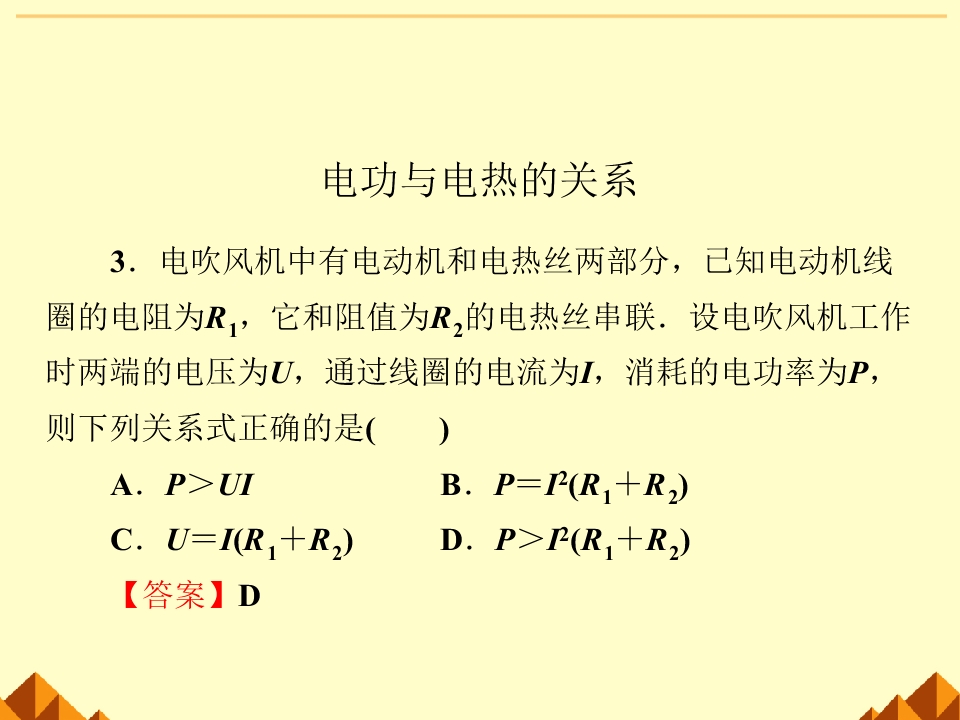 电功与电热的关系

3．电吹风机中有电动机和电热丝两部分，已知电动机线圈的电阻为$R_1$，它和阻值为$R_2$的电热丝串联．设电吹风机工作时两端的电压为$U$，通过线圈的电流为$I$，消耗的电功率为$P$，则下列关系式正确的是(　　)

A．$P>UI$　　B．$P=I^2(R_1+R_2)$

C．$U=I(R_1+R_2)$　　D．$P>I^2(R_1+R_2)$

【答案】D